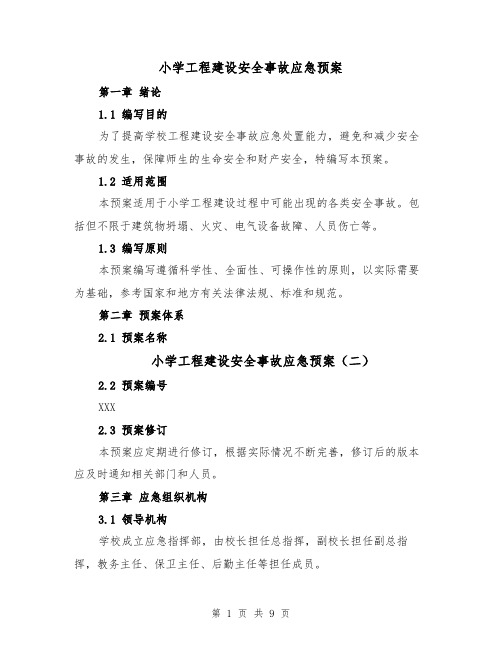 小学工程建设安全事故应急预案

第一章 绪论

1.1 编写目的

为了提高学校工程建设安全事故应急处置能力，避免和减少安全事故的发生，保障师生的生命安全和财产安全，特编写本预案。

1.2 适用范围

本预案适用于小学工程建设过程中可能出现的各类安全事故。包括但不限于建筑物坍塌、火灾、电气设备故障、人员伤亡等。

1.3 编写原则

本预案编写遵循科学性、全面性、可操作性的原则，以实际需要为基础，参考国家和地方有关法律法规、标准和规范。

第二章 预案体系

2.1 预案名称

小学工程建设安全事故应急预案（二）

2.2 预案编号

XXX

2.3 预案修订

本预案应定期进行修订，根据实际情况不断完善，修订后的版本应及时通知相关部门和人员。

第三章 应急组织机构

3.1 领导机构

学校成立应急指挥部，由校长担任总指挥，副校长担任副总指挥，教务主任、保卫主任、后勤主任等担任成员。

第 1 页 共 9 页